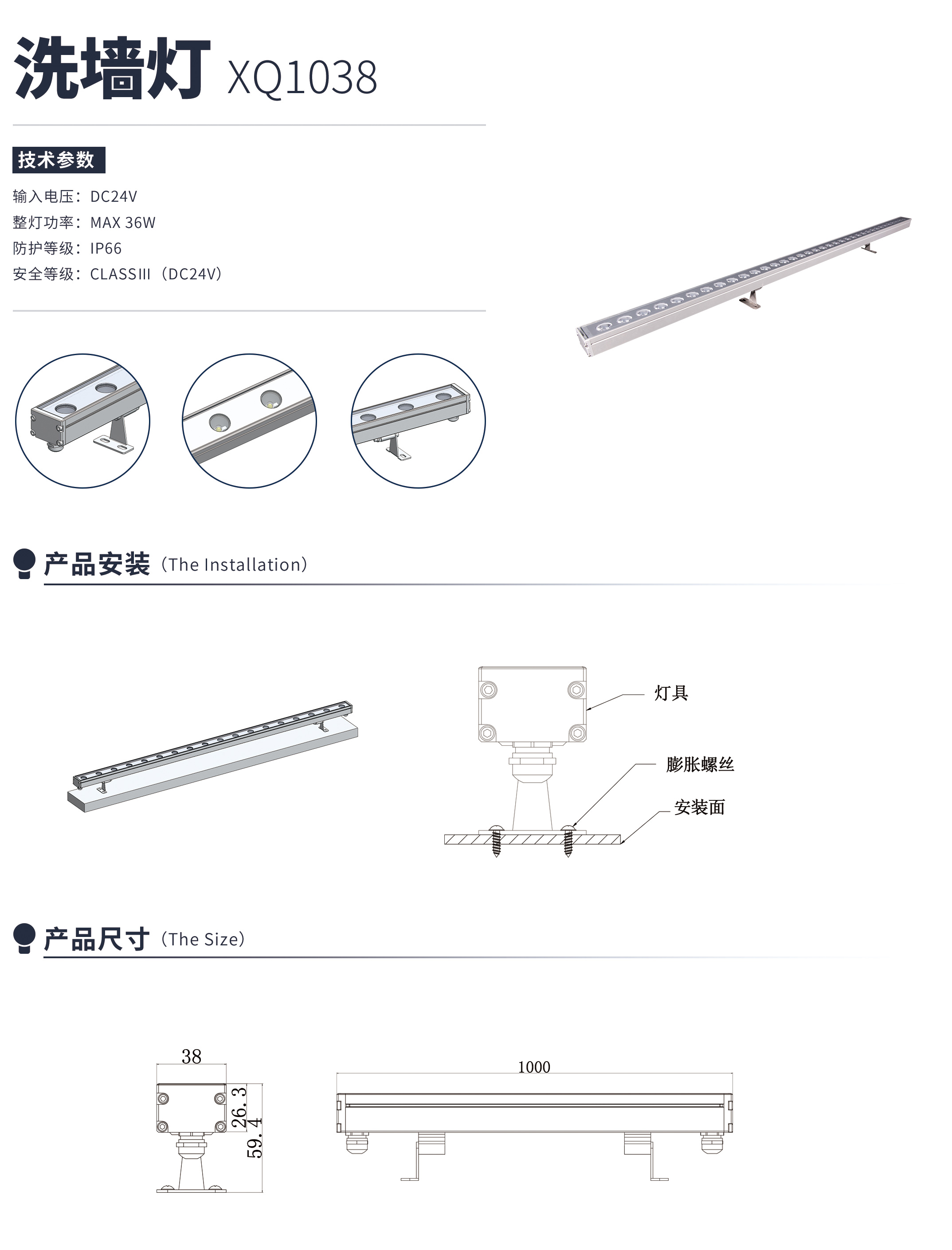 洗墙灯 XQ1038

技术参数

输入电压：DC24V
整灯功率：MAX 36W
防护等级：IP66
安全等级：CLASSIII（DC24V）

产品安装（The Installation）

灯具
膨胀螺丝
安装面

产品尺寸（The Size）

38
26.3
59.4
1000